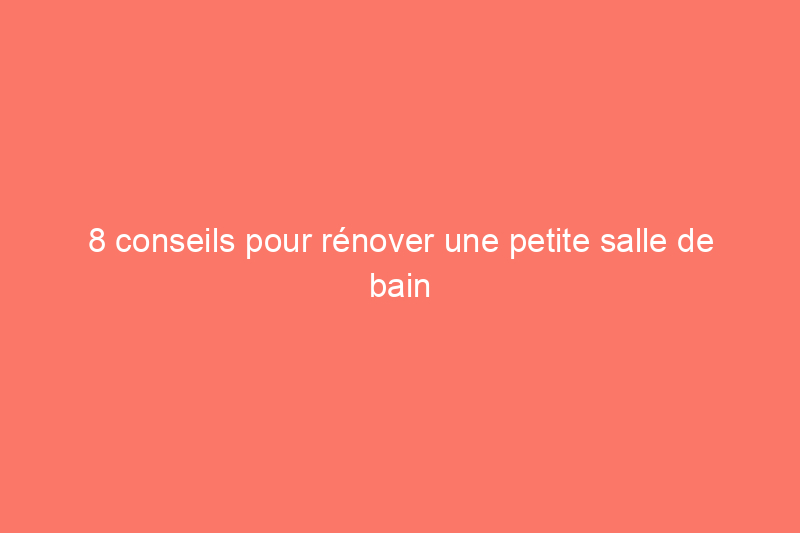 8 conseils pour rénover une petite salle de bain